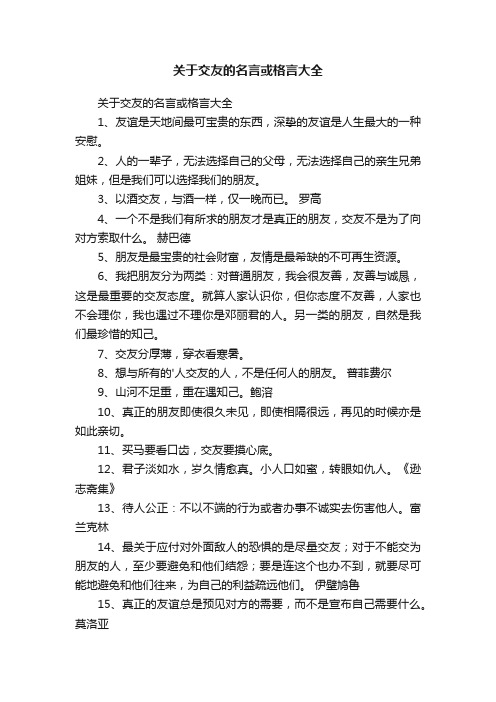 关于交友的名言或格言大全

关于交友的名言或格言大全

1、友谊是天地间最可宝贵的东西，深挚的友谊是人生最大的一种安慰。

2、人的一辈子，无法选择自己的父母，无法选择自己的亲生兄弟姐妹，但是我们可以选择我们的朋友。

3、以酒交友，与酒一样，仅一晚而已。 罗高

4、一个不是我们有所求的朋友才是真正的朋友，交友不是为了向对方索取什么。 赫巴德

5、朋友是最宝贵的社会财富，友情是最稀缺的不可再生资源。

6、我把朋友分为两类：对普通朋友，我会很友善，友善与诚恳，这是最重要的交友态度。就算人家认识你，但你态度不友善，人家也不会理你，我也遇过不理你是邓丽君的人。另一类的朋友，自然是我们最珍惜的知己。

7、交友分厚薄，穿衣看寒暑。

8、想与所有的'人交友的人，不是任何人的朋友。 普菲费尔

9、山河不足重，重在遇知己。鲍溶

10、真正的朋友即使很久未见，即使相隔很远，再见的时候亦是如此亲切。

11、买马要看口齿，交友要摸心底。

12、君子淡如水，岁久情愈真。小人口如蜜，转眼如仇人。《逊志斋集》

13、待人公正：不以不端的行为或者办事不诚实去伤害他人。富兰克林

14、最关于应付对外面敌人的恐惧的是尽量交友；对于不能交为朋友的人，至少要避免和他们结怨；要是连这个也办不到，就要尽可能地避免和他们往来，为自己的利益疏远他们。 伊壁鸠鲁

15、真正的友谊总是预见对方的需要，而不是宣布自己需要什么。莫洛亚